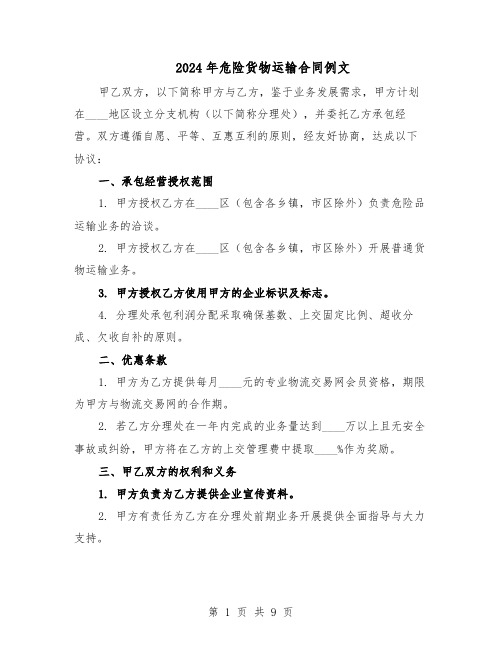 2024年危险货物运输合同例文

甲乙双方，以下简称甲方与乙方，鉴于业务发展需求，甲方计划在____地区设立分支机构（以下简称分理处），并委托乙方承包经营。双方遵循自愿、平等、互惠互利的原则，经友好协商，达成以下协议：

一、承包经营授权范围

1. 甲方授权乙方在____区（包含各乡镇，市区除外）负责危险品运输业务的洽谈。

2. 甲方授权乙方在____区（包含各乡镇，市区除外）开展普通货物运输业务。

3. 甲方授权乙方使用甲方的企业标识及标志。

4. 分理处承包利润分配采取确保基数、上交固定比例、超收分成、欠收自补的原则。

二、优惠条款

1. 甲方为乙方提供每月____元的专业物流交易网会员资格，期限为甲方与物流交易网的合作期。

2. 若乙方分理处在一年内完成的业务量达到____万以上且无安全事故或纠纷，甲方将在乙方的上交管理费中提取____%作为奖励。

三、甲乙双方的权利和义务

1. 甲方负责为乙方提供企业宣传资料。

2. 甲方有责任为乙方在分理处前期业务开展提供全面指导与大力支持。

第 1 页 共 9 页